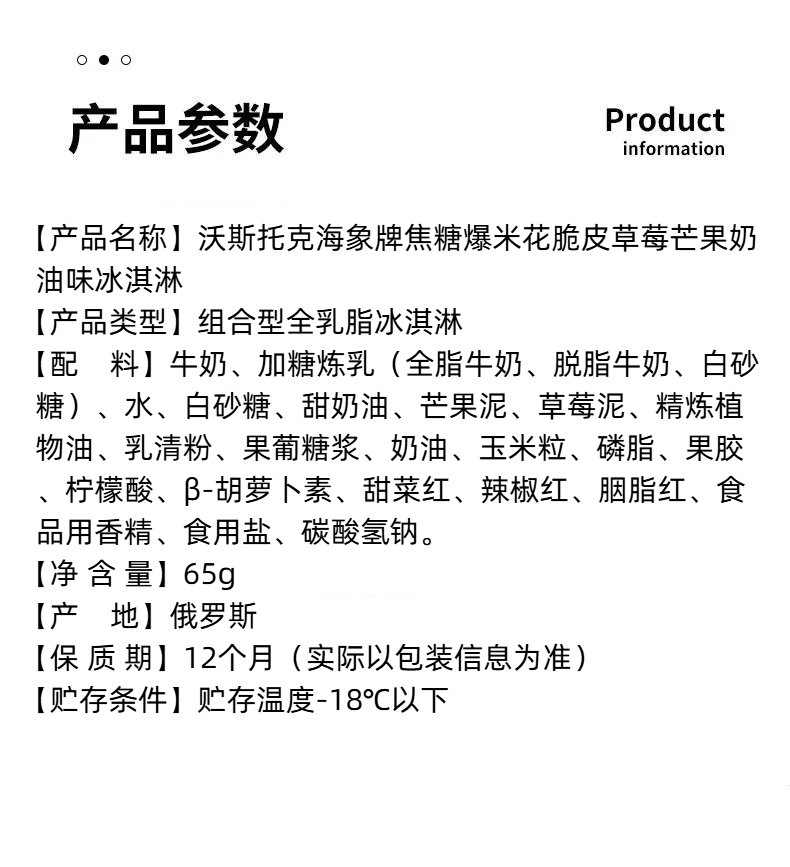 产品参数

Product
information

【产品名称】沃斯托克海象牌焦糖爆米花脆皮草莓芒果奶油味冰淇淋
【产品类型】组合型全乳脂冰淇淋
【配　料】牛奶、加糖炼乳（全脂牛奶、脱脂牛奶、白砂糖）、水、白砂糖、甜奶油、芒果泥、草莓泥、精炼植物油、乳清粉、果葡糖浆、奶油、玉米粒、磷脂、果胶、柠檬酸、β-胡萝卜素、甜菜红、辣椒红、胭脂红、食品用香精、食用盐、碳酸氢钠。
【净 含 量】65g
【产　地】俄罗斯
【保 质 期】12个月（实际以包装信息为准）
【贮存条件】贮存温度-18℃以下